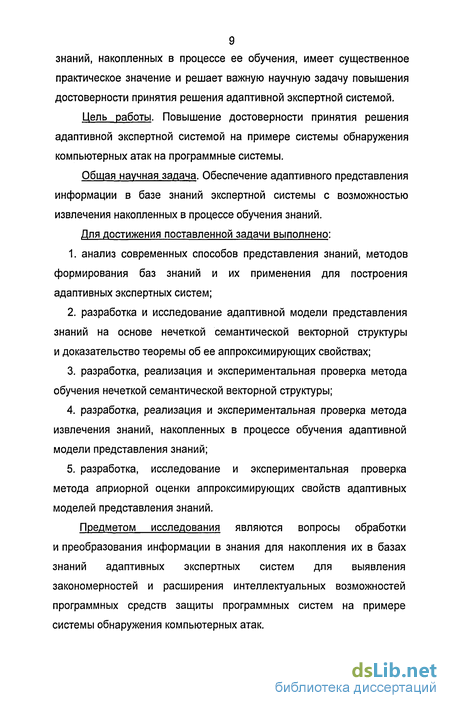 9

знаний, накопленных в процессе ее обучения, имеет существенное практическое значение и решает важную научную задачу повышения достоверности принятия решения адаптивной экспертной системой.

Цель работы. Повышение достоверности принятия решения адаптивной экспертной системой на примере системы обнаружения компьютерных атак на программные системы.

Общая научная задача. Обеспечение адаптивного представления информации в базе знаний экспертной системы с возможностью извлечения накопленных в процессе обучения знаний.

Для достижения поставленной задачи выполнено:

1. анализ современных способов представления знаний, методов формирования баз знаний и их применения для построения адаптивных экспертных систем;

2. разработка и исследование адаптивной модели представления знаний на основе нечеткой семантической векторной структуры и доказательство теоремы об ее аппроксимирующих свойствах;

3. разработка, реализация и экспериментальная проверка метода обучения нечеткой семантической векторной структуры;

4. разработка, реализация и экспериментальная проверка метода извлечения знаний, накопленных в процессе обучения адаптивной модели представления знаний;

5. разработка, исследование и экспериментальная проверка метода априорной оценки аппроксимирующих свойств адаптивных моделей представления знаний.

Предметом исследования являются вопросы обработки и преобразования информации в знания для накопления их в базах знаний адаптивных экспертных систем для выявления закономерностей и расширения интеллектуальных возможностей программных средств защиты программных систем на примере системы обнаружения компьютерных атак.

dsLib.net
библиотека диссертаций